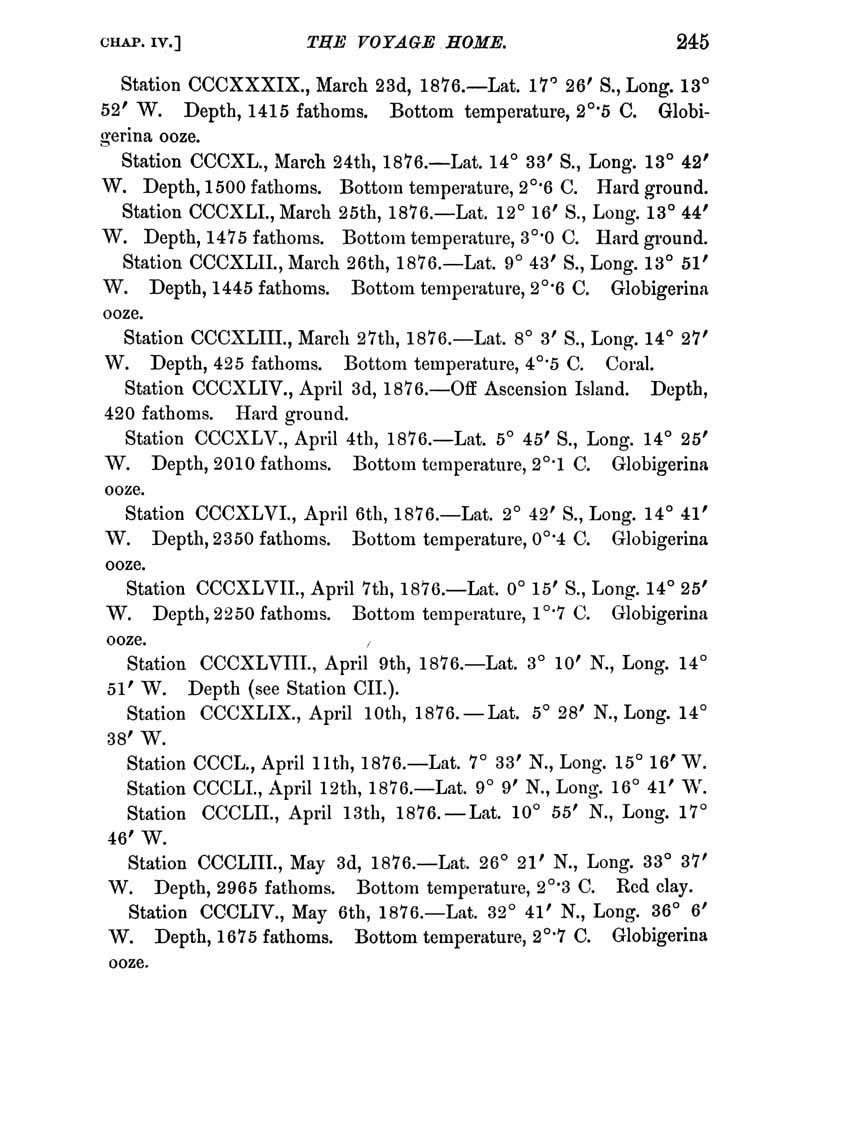 CHAP. IV.] THE VOYAGE HOME. 245

Station CCCXXXIX., March 23d, 1876.—Lat. 17° 26′ S., Long. 13° 52′ W. Depth, 1415 fathoms. Bottom temperature, 2°·5 C. Globigerina ooze.

Station CCCXL., March 24th, 1876.—Lat. 14° 33′ S., Long. 13° 42′ W. Depth, 1500 fathoms. Bottom temperature, 2°·6 C. Hard ground.

Station CCCXLI., March 25th, 1876.—Lat. 12° 16′ S., Long. 13° 44′ W. Depth, 1475 fathoms. Bottom temperature, 3°·0 C. Hard ground.

Station CCCXLII., March 26th, 1876.—Lat. 9° 43′ S., Long. 13° 51′ W. Depth, 1445 fathoms. Bottom temperature, 2°·6 C. Globigerina ooze.

Station CCCXLIII., March 27th, 1876.—Lat. 8° 3′ S., Long. 14° 27′ W. Depth, 425 fathoms. Bottom temperature, 4°·5 C. Coral.

Station CCCXLIV., April 3d, 1876.—Off Ascension Island. Depth, 420 fathoms. Hard ground.

Station CCCXLV., April 4th, 1876.—Lat. 5° 45′ S., Long. 14° 25′ W. Depth, 2010 fathoms. Bottom temperature, 2°·1 C. Globigerina ooze.

Station CCCXLVI., April 6th, 1876.—Lat. 2° 42′ S., Long. 14° 41′ W. Depth, 2350 fathoms. Bottom temperature, 0°·4 C. Globigerina ooze.

Station CCCXLVII., April 7th, 1876.—Lat. 0° 15′ S., Long. 14° 25′ W. Depth, 2250 fathoms. Bottom temperature, 1°·7 C. Globigerina ooze.

Station CCCXLVIII., April 9th, 1876.—Lat. 3° 10′ N., Long. 14° 51′ W. Depth (see Station CII.).

Station CCCXLIX., April 10th, 1876.—Lat. 5° 28′ N., Long. 14° 38′ W.

Station CCCL., April 11th, 1876.—Lat. 7° 33′ N., Long. 15° 16′ W.

Station CCCLI., April 12th, 1876.—Lat. 9° 9′ N., Long. 16° 41′ W.

Station CCCLII., April 13th, 1876.—Lat. 10° 55′ N., Long. 17° 46′ W.

Station CCCLIII., May 3d, 1876.—Lat. 26° 21′ N., Long. 33° 37′ W. Depth, 2965 fathoms. Bottom temperature, 2°·3 C. Red clay.

Station CCCLIV., May 6th, 1876.—Lat. 32° 41′ N., Long. 36° 6′ W. Depth, 1675 fathoms. Bottom temperature, 2°·7 C. Globigerina ooze.